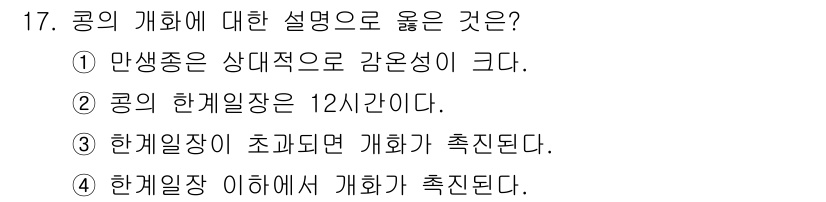 17. 콩의 개화에 대한 설명으로 옳은 것은?

① 만생종은 상대적으로 감온성이 크다.

② 콩의 한계일장은 12시간이다.

③ 한계일장이 초과되면 개화가 촉진된다.

④ 한계일장 이하에서 개화가 촉진된다.